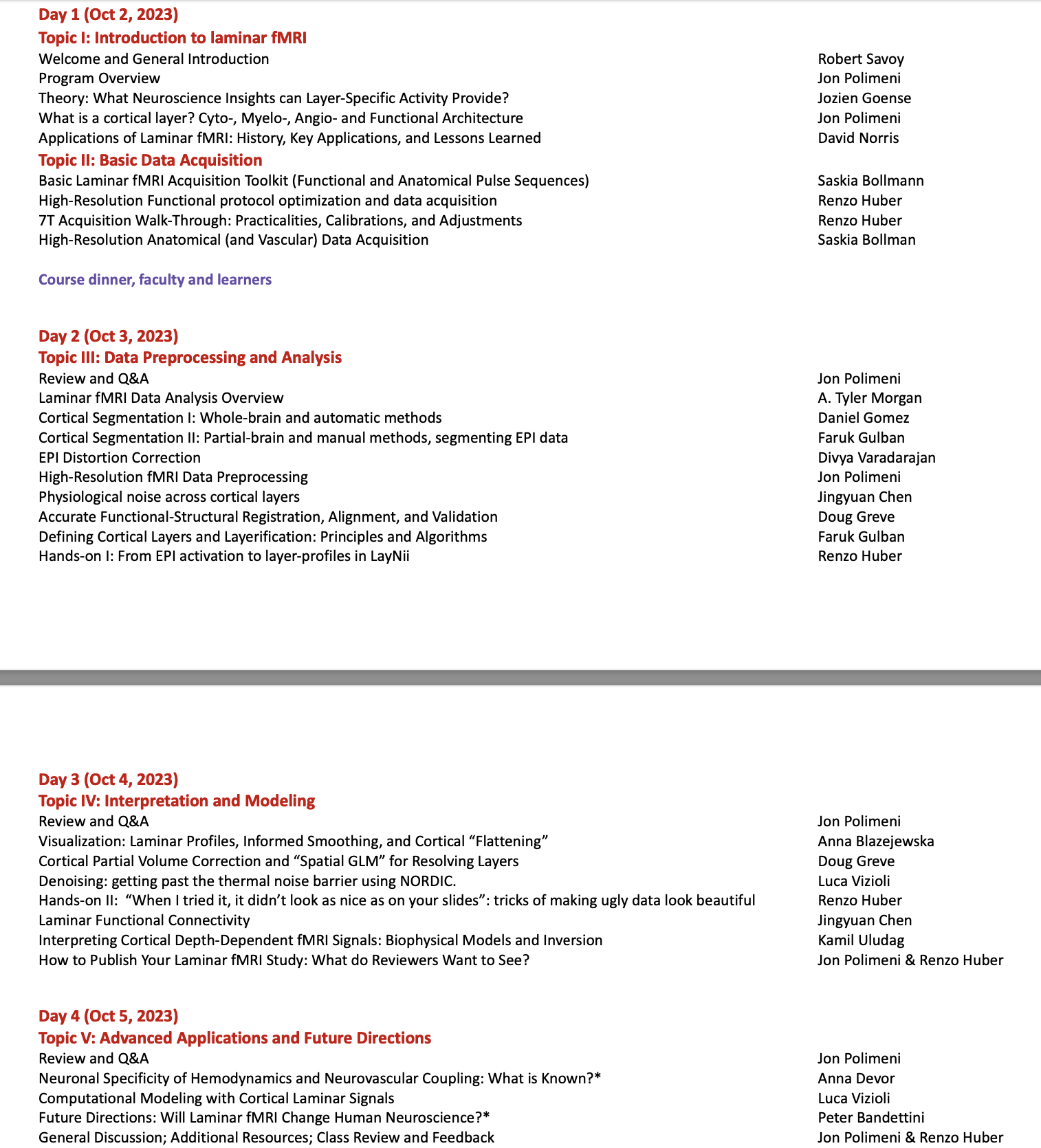 Day 1 (Oct 2, 2023)
Topic I: Introduction to laminar fMRI

| | |
|---|---|
| Welcome and General Introduction | Robert Savoy |
| Program Overview | Jon Polimeni |
| Theory: What Neuroscience Insights can Layer-Specific Activity Provide? | Jozien Goense |
| What is a cortical layer? Cyto-, Myelo-, Angio- and Functional Architecture | Jon Polimeni |
| Applications of Laminar fMRI: History, Key Applications, and Lessons Learned | David Norris |

Topic II: Basic Data Acquisition

| | |
|---|---|
| Basic Laminar fMRI Acquisition Toolkit (Functional and Anatomical Pulse Sequences) | Saskia Bollmann |
| High-Resolution Functional protocol optimization and data acquisition | Renzo Huber |
| 7T Acquisition Walk-Through: Practicalities, Calibrations, and Adjustments | Renzo Huber |
| High-Resolution Anatomical (and Vascular) Data Acquisition | Saskia Bollman |

Course dinner, faculty and learners

Day 2 (Oct 3, 2023)
Topic III: Data Preprocessing and Analysis

| | |
|---|---|
| Review and Q&A | Jon Polimeni |
| Laminar fMRI Data Analysis Overview | A. Tyler Morgan |
| Cortical Segmentation I: Whole-brain and automatic methods | Daniel Gomez |
| Cortical Segmentation II: Partial-brain and manual methods, segmenting EPI data | Faruk Gulban |
| EPI Distortion Correction | Divya Varadarajan |
| High-Resolution fMRI Data Preprocessing | Jon Polimeni |
| Physiological noise across cortical layers | Jingyuan Chen |
| Accurate Functional-Structural Registration, Alignment, and Validation | Doug Greve |
| Defining Cortical Layers and Layerification: Principles and Algorithms | Faruk Gulban |
| Hands-on I: From EPI activation to layer-profiles in LayNii | Renzo Huber |

Day 3 (Oct 4, 2023)
Topic IV: Interpretation and Modeling

| | |
|---|---|
| Review and Q&A | Jon Polimeni |
| Visualization: Laminar Profiles, Informed Smoothing, and Cortical “Flattening” | Anna Blazejewska |
| Cortical Partial Volume Correction and “Spatial GLM” for Resolving Layers | Doug Greve |
| Denoising: getting past the thermal noise barrier using NORDIC. | Luca Vizioli |
| Hands-on II: “When I tried it, it didn’t look as nice as on your slides”: tricks of making ugly data look beautiful | Renzo Huber |
| Laminar Functional Connectivity | Jingyuan Chen |
| Interpreting Cortical Depth-Dependent fMRI Signals: Biophysical Models and Inversion | Kamil Uludag |
| How to Publish Your Laminar fMRI Study: What do Reviewers Want to See? | Jon Polimeni & Renzo Huber |

Day 4 (Oct 5, 2023)
Topic V: Advanced Applications and Future Directions

| | |
|---|---|
| Review and Q&A | Jon Polimeni |
| Neuronal Specificity of Hemodynamics and Neurovascular Coupling: What is Known?* | Anna Devor |
| Computational Modeling with Cortical Laminar Signals | Luca Vizioli |
| Future Directions: Will Laminar fMRI Change Human Neuroscience?* | Peter Bandettini |
| General Discussion; Additional Resources; Class Review and Feedback | Jon Polimeni & Renzo Huber |